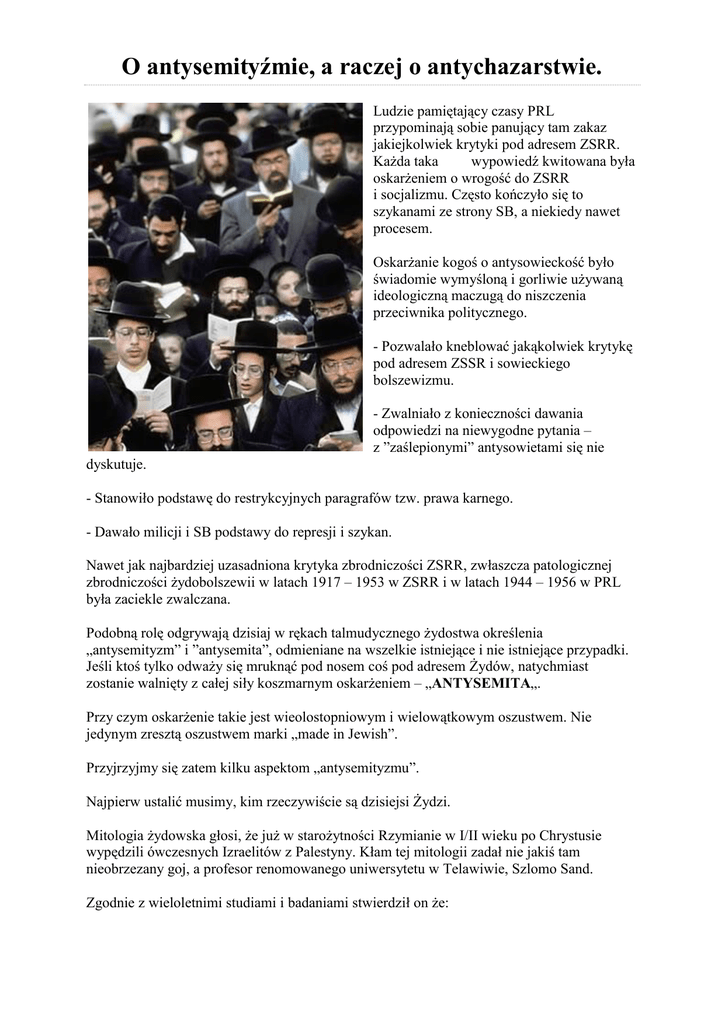 O antysemityźmie, a raczej o antychazarstwie.

Ludzie pamiętający czasy PRL przypominają sobie panujący tam zakaz jakiejkolwiek krytyki pod adresem ZSRR. Każda taka wypowiedź kwitowana była oskarżeniem o wrogość do ZSRR i socjalizmu. Często kończyło się to szykanami ze strony SB, a niekiedy nawet procesem.

Oskarżanie kogoś o antysowieckość było świadomie wymyśloną i gorliwie używaną ideologiczną maczugą do niszczenia przeciwnika politycznego.

- Pozwalało kneblować jakąkolwiek krytykę pod adresem ZSSR i sowieckiego bolszewizmu.

- Zwalniało z konieczności dawania odpowiedzi na niewygodne pytania – z ”zaślepionymi” antysowietami się nie dyskutuje.

- Stanowiło podstawę do restrykcyjnych paragrafów tzw. prawa karnego.

- Dawało milicji i SB podstawy do represji i szykan.

Nawet jak najbardziej uzasadniona krytyka zbrodniczości ZSRR, zwłaszcza patologicznej zbrodniczości żydobolszewii w latach 1917 – 1953 w ZSRR i w latach 1944 – 1956 w PRL była zaciekle zwalczana.

Podobną rolę odgrywają dzisiaj w rękach talmudycznego żydostwa określenia „antysemityzm” i ”antysemita”, odmieniane na wszelkie istniejące i nie istniejące przypadki. Jeśli ktoś tylko odważy się mruknąć pod nosem coś pod adresem Żydów, natychmiast zostanie walnięty z całej siły koszmarnym oskarżeniem – „ANTYSEMITA„.

Przy czym oskarżenie takie jest wieolostopniowym i wielowątkowym oszustwem. Nie jedynym zresztą oszustwem marki „made in Jewish”.

Przyjrzyjmy się zatem kilku aspektom „antysemityzmu”.

Najpierw ustalić musimy, kim rzeczywiście są dzisiejsi Żydzi.

Mitologia żydowska głosi, że już w starożytności Rzymianie w I/II wieku po Chrystusie wypędzili ówczesnych Izraelitów z Palestyny. Kłam tej mitologii zadał nie jakiś tam nieobrzezany goj, a profesor renomowanego uniwersytetu w Telawiwie, Szlomo Sand.

Zgodnie z wieloletnimi studiami i badaniami stwierdził on że: